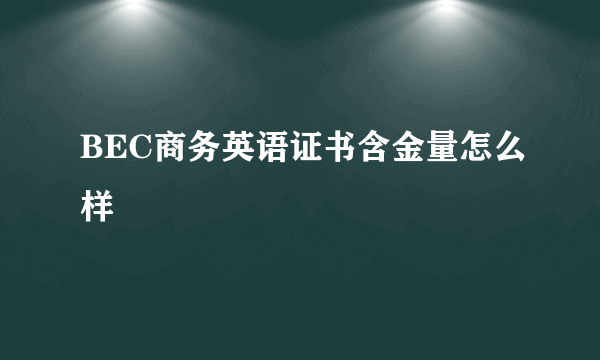 BEC商务英语证书含金量怎么样